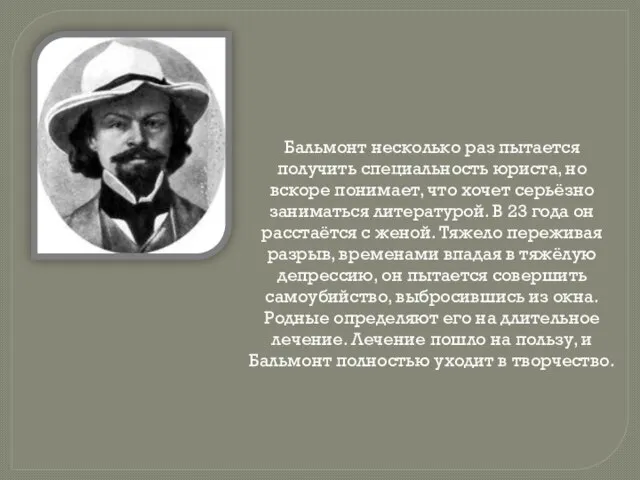 Бальмонт несколько раз пытается получить специальность юриста, но вскоре понимает, что хочет серьёзно заниматься литературой. В 23 года он расстаётся с женой. Тяжело переживая разрыв, временами впадая в тяжёлую депрессию, он пытается совершить самоубийство, выбросившись из окна. Родные определяют его на длительное лечение. Лечение пошло на пользу, и Бальмонт полностью уходит в творчество.